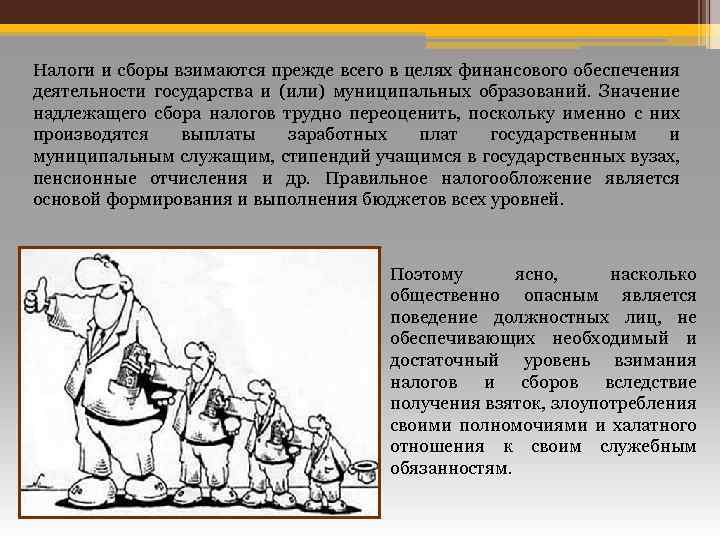 Налоги и сборы взимаются прежде всего в целях финансового обеспечения деятельности государства и (или) муниципальных образований. Значение надлежащего сбора налогов трудно переоценить, поскольку именно с них производятся выплаты заработных плат государственным и муниципальным служащим, стипендий учащимся в государственных вузах, пенсионные отчисления и др. Правильное налогообложение является основой формирования и выполнения бюджетов всех уровней.

Поэтому ясно, насколько общественно опасным является поведение должностных лиц, не обеспечивающих необходимый и достаточный уровень взимания налогов и сборов вследствие получения взяток, злоупотребления своими полномочиями и халатного отношения к своим служебным обязанностям.